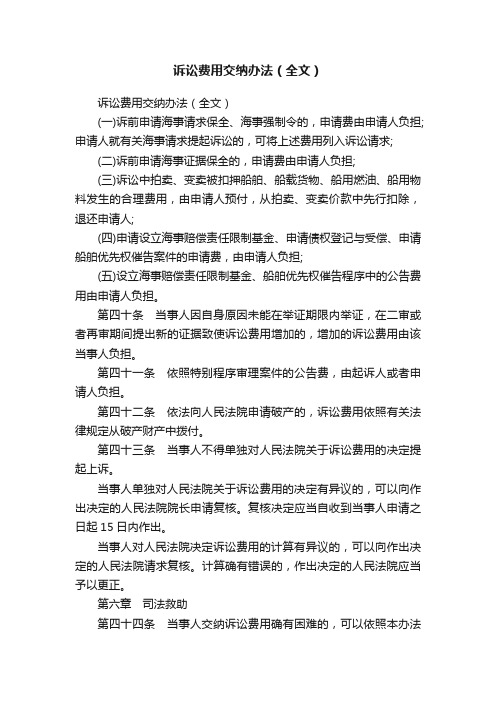 诉讼费用交纳办法（全文）

诉讼费用交纳办法（全文）

(一)诉前申请海事请求保全、海事强制令的，申请费由申请人负担;申请人就有关海事请求提起诉讼的，可将上述费用列入诉讼请求;

(二)诉前申请海事证据保全的，申请费由申请人负担;

(三)诉讼中拍卖、变卖被扣押船舶、船载货物、船用燃油、船用物料发生的合理费用，由申请人预付，从拍卖、变卖价款中先行扣除，退还申请人;

(四)申请设立海事赔偿责任限制基金、申请债权登记与受偿、申请船舶优先权催告案件的申请费，由申请人负担;

(五)设立海事赔偿责任限制基金、船舶优先权催告程序中的公告费用由申请人负担。

第四十条　当事人因自身原因未能在举证期限内举证，在二审或者再审期间提出新的证据致使诉讼费用增加的，增加的诉讼费用由该当事人负担。

第四十一条　依照特别程序审理案件的公告费，由起诉人或者申请人负担。

第四十二条　依法向人民法院申请破产的，诉讼费用依照有关法律规定从破产财产中拨付。

第四十三条　当事人不得单独对人民法院关于诉讼费用的决定提起上诉。

当事人单独对人民法院关于诉讼费用的决定有异议的，可以向作出决定的人民法院院长申请复核。复核决定应当自收到当事人申请之日起 15 日内作出。

当事人对人民法院决定诉讼费用的计算有异议的，可以向作出决定的人民法院请求复核。计算确有错误的，作出决定的人民法院应当予以更正。

第六章　司法救助

第四十四条　当事人交纳诉讼费用确有困难的，可以依照本办法